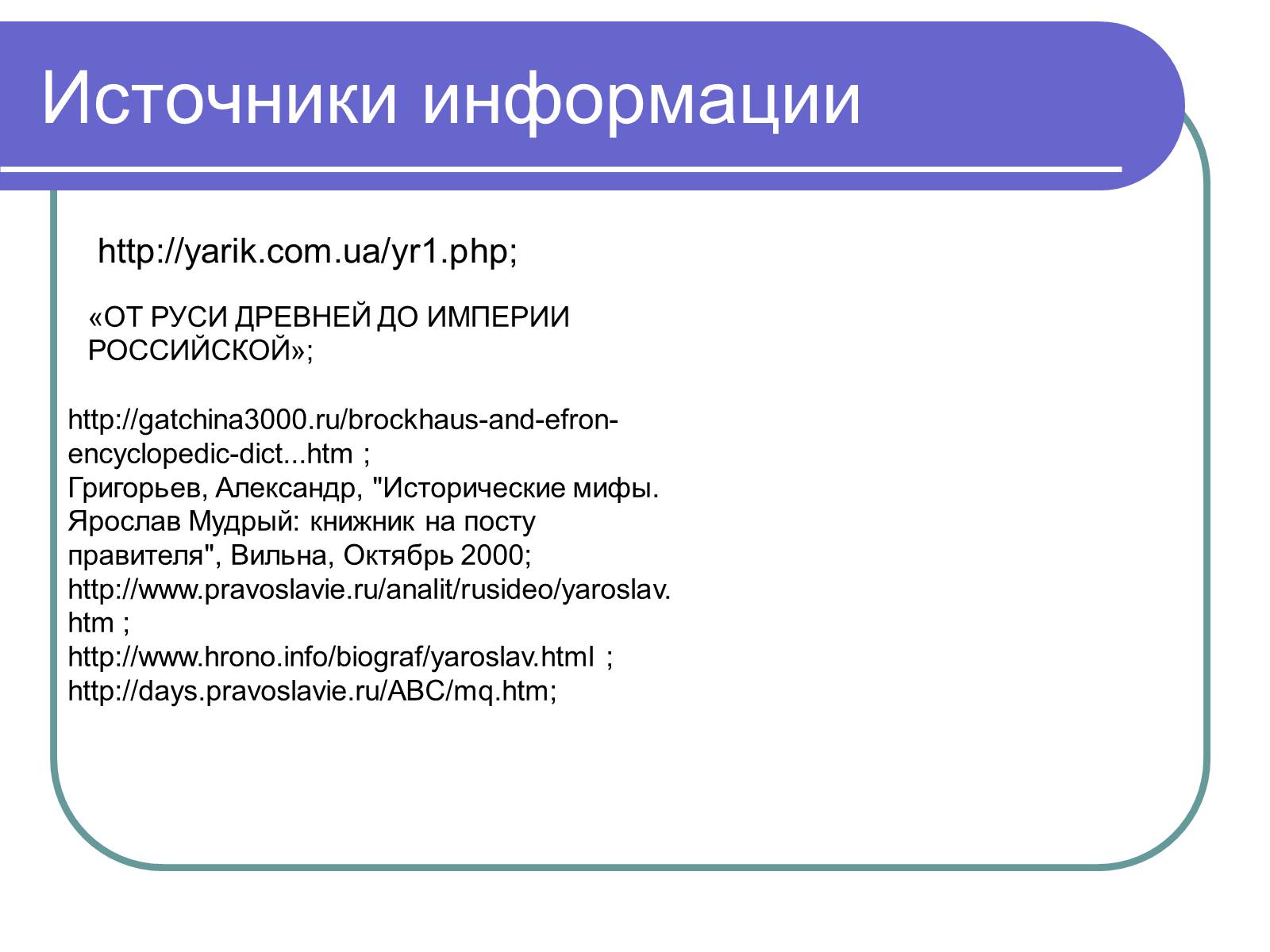 Источники информации

http://yarik.com.ua/yr1.php;

«ОТ РУСИ ДРЕВНЕЙ ДО ИМПЕРИИ РОССИЙСКОЙ»;

http://gatchina3000.ru/brockhaus-and-efron-encyclopedic-dict...htm ;
Григорьев, Александр, "Исторические мифы. Ярослав Мудрый: книжник на посту правителя", Вильна, Октябрь 2000;
http://www.pravoslavie.ru/analit/rusideo/yaroslav.htm ;
http://www.hrono.info/biograf/yaroslav.html ;
http://days.pravoslavie.ru/ABC/mq.htm;